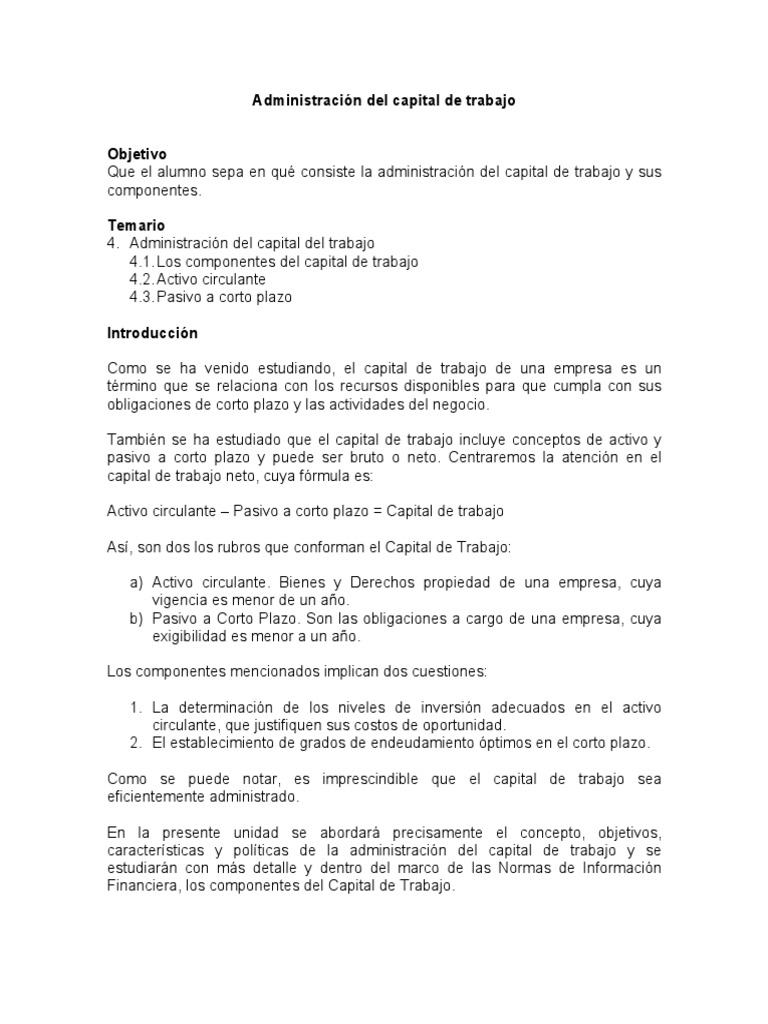 Administración del capital de trabajo

Objetivo
Que el alumno sepa en qué consiste la administración del capital de trabajo y sus componentes.

Temario
4. Administración del capital del trabajo
4.1. Los componentes del capital de trabajo
4.2. Activo circulante
4.3. Pasivo a corto plazo

Introducción

Como se ha venido estudiando, el capital de trabajo de una empresa es un término que se relaciona con los recursos disponibles para que cumpla con sus obligaciones de corto plazo y las actividades del negocio.

También se ha estudiado que el capital de trabajo incluye conceptos de activo y pasivo a corto plazo y puede ser bruto o neto. Centraremos la atención en el capital de trabajo neto, cuya fórmula es:

Activo circulante – Pasivo a corto plazo = Capital de trabajo

Así, son dos los rubros que conforman el Capital de Trabajo:

a) Activo circulante. Bienes y Derechos propiedad de una empresa, cuya vigencia es menor de un año.
b) Pasivo a Corto Plazo. Son las obligaciones a cargo de una empresa, cuya exigibilidad es menor a un año.

Los componentes mencionados implican dos cuestiones:

1. La determinación de los niveles de inversión adecuados en el activo circulante, que justifiquen sus costos de oportunidad.
2. El establecimiento de grados de endeudamiento óptimos en el corto plazo.

Como se puede notar, es imprescindible que el capital de trabajo sea eficientemente administrado.

En la presente unidad se abordará precisamente el concepto, objetivos, características y políticas de la administración del capital de trabajo y se estudiarán con más detalle y dentro del marco de las Normas de Información Financiera, los componentes del Capital de Trabajo.